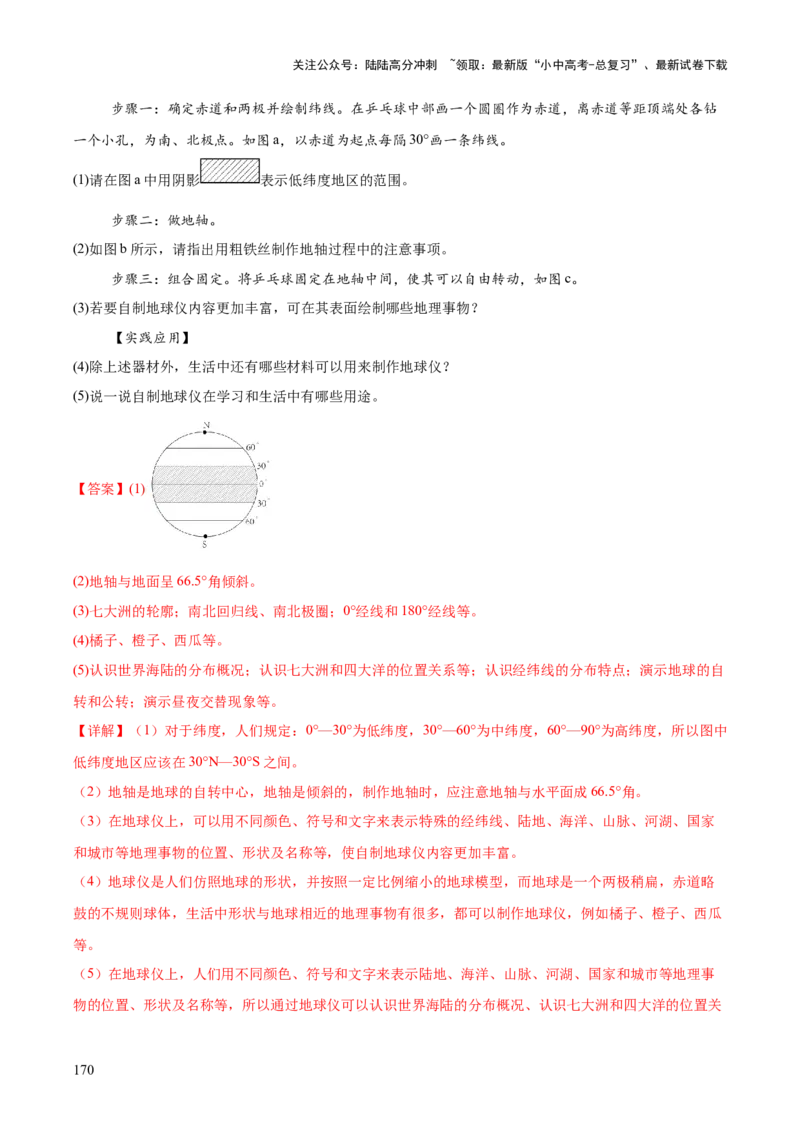 关注公众号：陆陆高分冲刺 ~领取：最新版“小中高考-总复习”、最新试卷下载

步骤一：确定赤道和两极并绘制纬线。在乒乓球中部画一个圆圈作为赤道，离赤道等距顶端处各钻一个小孔，为南、北极点。如图a，以赤道为起点每隔30°画一条纬线。

(1)请在图a中用阴影表示低纬度地区的范围。

步骤二：做地轴。

(2)如图b所示，请指出用粗铁丝制作地轴过程中的注意事项。

步骤三：组合固定。将乒乓球固定在地轴中间，使其可以自由转动，如图c。

(3)若要自制地球仪内容更加丰富，可在其表面绘制哪些地理事物？

【实践应用】

(4)除上述器材外，生活中还有哪些材料可以用来制作地球仪？

(5)说一说自制地球仪在学习和生活中有哪些用途。

【答案】(1)

N
60°
30°
0°
30°
60°
S

(2)地轴与地面呈66.5°角倾斜。

(3)七大洲的轮廓；南北回归线、南北极圈；0°经线和180°经线等。

(4)橘子、橙子、西瓜等。

(5)认识世界海陆的分布概况；认识七大洲和四大洋的位置关系等；认识经纬线的分布特点；演示地球的自转和公转；演示昼夜交替现象等。

【详解】（1）对于纬度，人们规定：0°—30°为低纬度，30°—60°为中纬度，60°—90°为高纬度，所以图中低纬度地区应该在30°N—30°S之间。

（2）地轴是地球的自转中心，地轴是倾斜的，制作地轴时，应注意地轴与水平面成66.5°角。

（3）在地球仪上，可以用不同颜色、符号和文字来表示特殊的经纬线、陆地、海洋、山脉、河湖、国家和城市等地理事物的位置、形状及名称等，使自制地球仪内容更加丰富。

（4）地球仪是人们仿照地球的形状，并按照一定比例缩小的地球模型，而地球是一个两极稍扁，赤道略鼓的不规则球体，生活中形状与地球相近的地理事物有很多，都可以制作地球仪，例如橘子、橙子、西瓜等。

（5）在地球仪上，人们用不同颜色、符号和文字来表示陆地、海洋、山脉、河湖、国家和城市等地理事物的位置、形状及名称等，所以通过地球仪可以认识世界海陆的分布概况、认识七大洲和四大洋的位置关

170